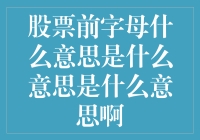 股票前字母什么意思是什么意思是什么意思啊